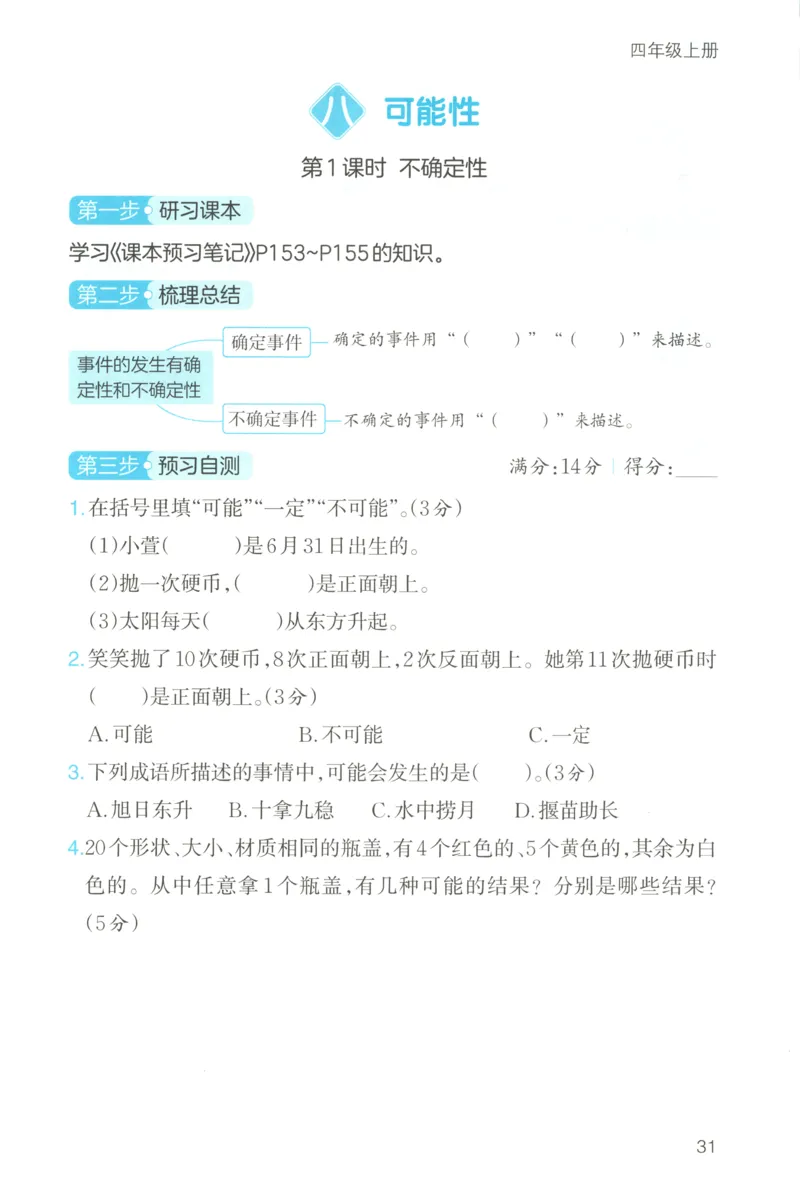 四年级上册

八 可能性

第1课时 不确定性

第一步 研习课本

学习《课本预习笔记》P153~P155的知识。

第二步 梳理总结

事件的发生有确定性和不确定性

确定事件 — 确定的事件用“(　　)”“(　　)”来描述。

不确定事件 — 不确定的事件用“(　　)”来描述。

第三步 预习自测

满分:14分 | 得分:____

1.在括号里填“可能”“一定”“不可能”。(3分)

(1)小萱(　　)是6月31日出生的。

(2)抛一次硬币,(　　)是正面朝上。

(3)太阳每天(　　)从东方升起。

2.笑笑抛了10次硬币,8次正面朝上,2次反面朝上。她第11次抛硬币时(　　)是正面朝上。(3分)

A.可能　　B.不可能　　C.一定

3.下列成语所描述的事情中,可能会发生的是(　　)。(3分)

A.旭日东升　B.十拿九稳　C.水中捞月　D.揠苗助长

4.20个形状、大小、材质相同的瓶盖,有4个红色的、5个黄色的,其余为白色的。从中任意拿1个瓶盖,有几种可能的结果?分别是哪些结果?(5分)

31